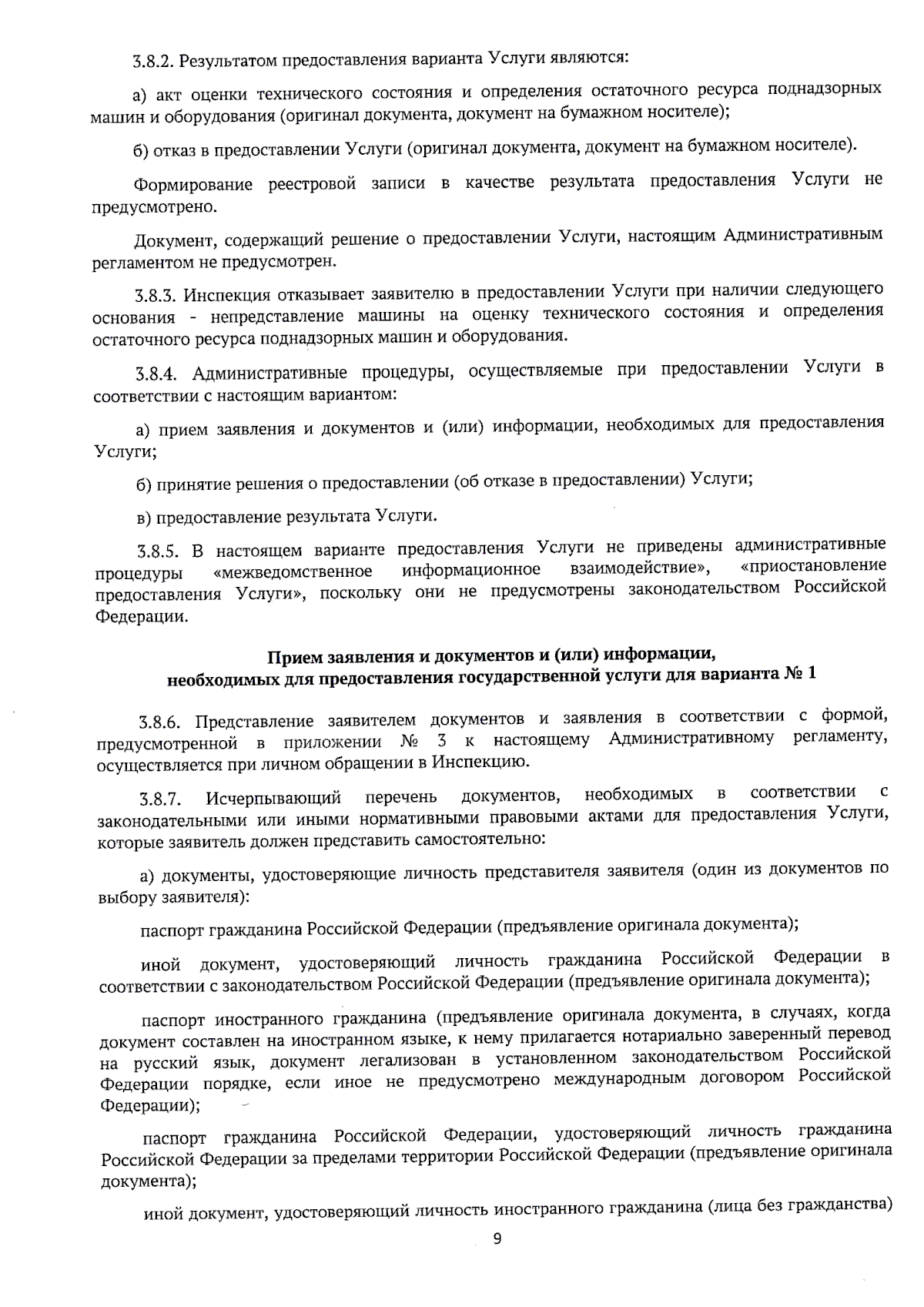 3.8.2. Результатом предоставления варианта Услуги являются:

а) акт оценки технического состояния и определения остаточного ресурса поднадзорных машин и оборудования (оригинал документа, документ на бумажном носителе);

б) отказ в предоставлении Услуги (оригинал документа, документ на бумажном носителе).

Формирование реестровой записи в качестве результата предоставления Услуги не предусмотрено.

Документ, содержащий решение о предоставлении Услуги, настоящим Административным регламентом не предусмотрен.

3.8.3. Инспекция отказывает заявителю в предоставлении Услуги при наличии следующего основания - непредставление машины на оценку технического состояния и определения остаточного ресурса поднадзорных машин и оборудования.

3.8.4. Административные процедуры, осуществляемые при предоставлении Услуги в соответствии с настоящим вариантом:

а) прием заявления и документов и (или) информации, необходимых для предоставления Услуги;

б) принятие решения о предоставлении (об отказе в предоставлении) Услуги;

в) предоставление результата Услуги.

3.8.5. В настоящем варианте предоставления Услуги не приведены административные процедуры «межведомственное информационное взаимодействие», «приостановление предоставления Услуги», поскольку они не предусмотрены законодательством Российской Федерации.

Прием заявления и документов и (или) информации, необходимых для предоставления государственной услуги для варианта № 1

3.8.6. Представление заявителем документов и заявления в соответствии с формой, предусмотренной в приложении № 3 к настоящему Административному регламенту, осуществляется при личном обращении в Инспекцию.

3.8.7. Исчерпывающий перечень документов, необходимых в соответствии с законодательными или иными нормативными правовыми актами для предоставления Услуги, которые заявитель должен представить самостоятельно:

а) документы, удостоверяющие личность представителя заявителя (один из документов по выбору заявителя):

паспорт гражданина Российской Федерации (предъявление оригинала документа);

иной документ, удостоверяющий личность гражданина Российской Федерации в соответствии с законодательством Российской Федерации (предъявление оригинала документа);

паспорт иностранного гражданина (предъявление оригинала документа, в случаях, когда документ составлен на иностранном языке, к нему прилагается нотариально заверенный перевод на русский язык, документ легализован в установленном законодательством Российской Федерации порядке, если иное не предусмотрено международным договором Российской Федерации);

паспорт гражданина Российской Федерации, удостоверяющий личность гражданина Российской Федерации за пределами территории Российской Федерации (предъявление оригинала документа);

иной документ, удостоверяющий личность иностранного гражданина (лица без гражданства)

9